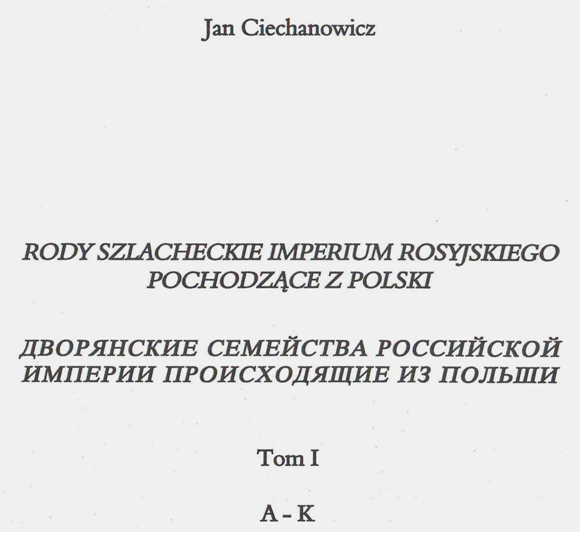 Jan Ciechanowicz

RODY SZLACHECKIE IMPERIUM ROSYJSKIEGO POCHODZĄCE Z POLSKI

ДВОРЯНСКИЕ СЕМЕЙСТВА РОССИЙСКОЙ ИМПЕРИИ ПРОИСХОДЯЩИЕ ИЗ ПОЛЬШИ

Tom I

A - K